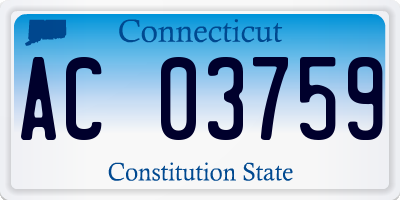 Connecticut

AC 03759

Constitution State